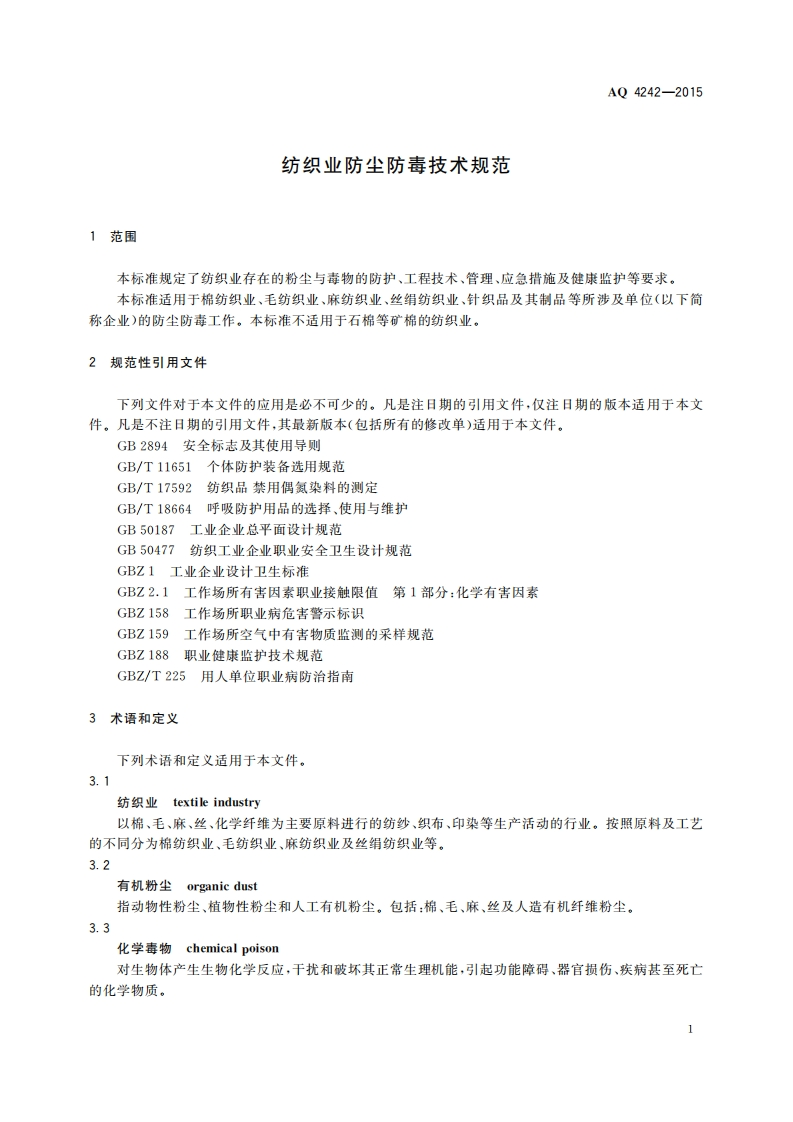 AQ 4242—2015

纺织业防尘防毒技术规范

1 范围

本标准规定了纺织业存在的粉尘与毒物的防护、工程技术、管理、应急措施及健康监护等要求。

本标准适用于棉纺织业、毛纺织业、麻纺织业、丝绢纺织业、针织品及其制品等所涉及单位(以下简称企业)的防尘防毒工作。本标准不适用于石棉等矿棉的纺织业。

2 规范性引用文件

下列文件对于本文件的应用是必不可少的。凡是注日期的引用文件,仅注日期的版本适用于本文件。凡是不注日期的引用文件,其最新版本(包括所有的修改单)适用于本文件。

GB 2894 安全标志及其使用导则

GB/T 11651 个体防护装备选用规范

GB/T 17592 纺织品 禁用偶氮染料的测定

GB/T 18664 呼吸防护用品的选择、使用与维护

GB 50187 工业企业总平面设计规范

GB 50477 纺织工业企业职业安全卫生设计规范

GBZ 1 工业企业设计卫生标准

GBZ 2.1 工作场所有害因素职业接触限值 第1部分:化学有害因素

GBZ 158 工作场所职业病危害警示标识

GBZ 159 工作场所空气中有害物质监测的采样规范

GBZ 188 职业健康监护技术规范

GBZ/T 225 用人单位职业病防治指南

3 术语和定义

下列术语和定义适用于本文件。

3.1

纺织业 textile industry

以棉、毛、麻、丝、化学纤维为主要原料进行的纺纱、织布、印染等生产活动的行业。按照原料及工艺的不同分为棉纺织业、毛纺织业、麻纺织业及丝绢纺织业等。

3.2

有机粉尘 organic dust

指动物性粉尘、植物性粉尘和人工有机粉尘。包括:棉、毛、麻、丝及人造有机纤维粉尘。

3.3

化学毒物 chemical poison

对生物体产生生物化学反应,干扰和破坏其正常生理机能,引起功能障碍、器官损伤、疾病甚至死亡的化学物质。

1